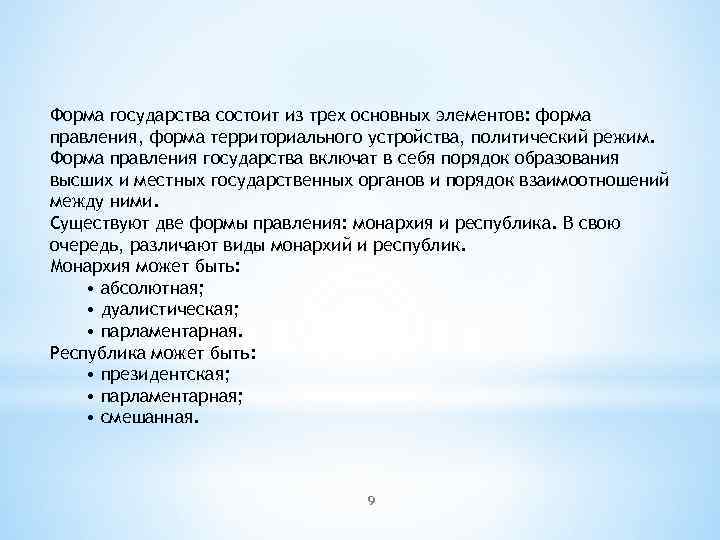 Форма государства состоит из трех основных элементов: форма правления, форма территориального устройства, политический режим.
Форма правления государства включат в себя порядок образования высших и местных государственных органов и порядок взаимоотношений между ними.
Существуют две формы правления: монархия и республика. В свою очередь, различают виды монархий и республик.
Монархия может быть:
• абсолютная;
• дуалистическая;
• парламентарная.
Республика может быть:
• президентская;
• парламентарная;
• смешанная.

9